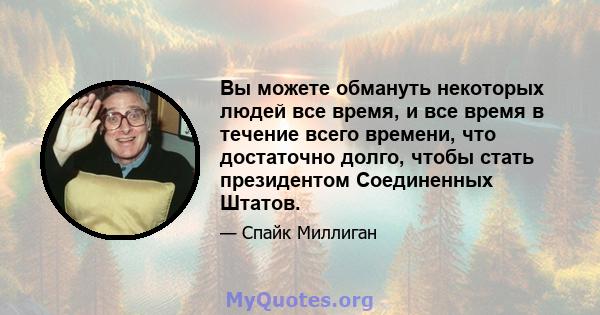 Вы можете обмануть некоторых людей все время, и все время в течение всего времени, что достаточно долго, чтобы стать президентом Соединенных Штатов.

— Спайк Миллиган

MyQuotes.org